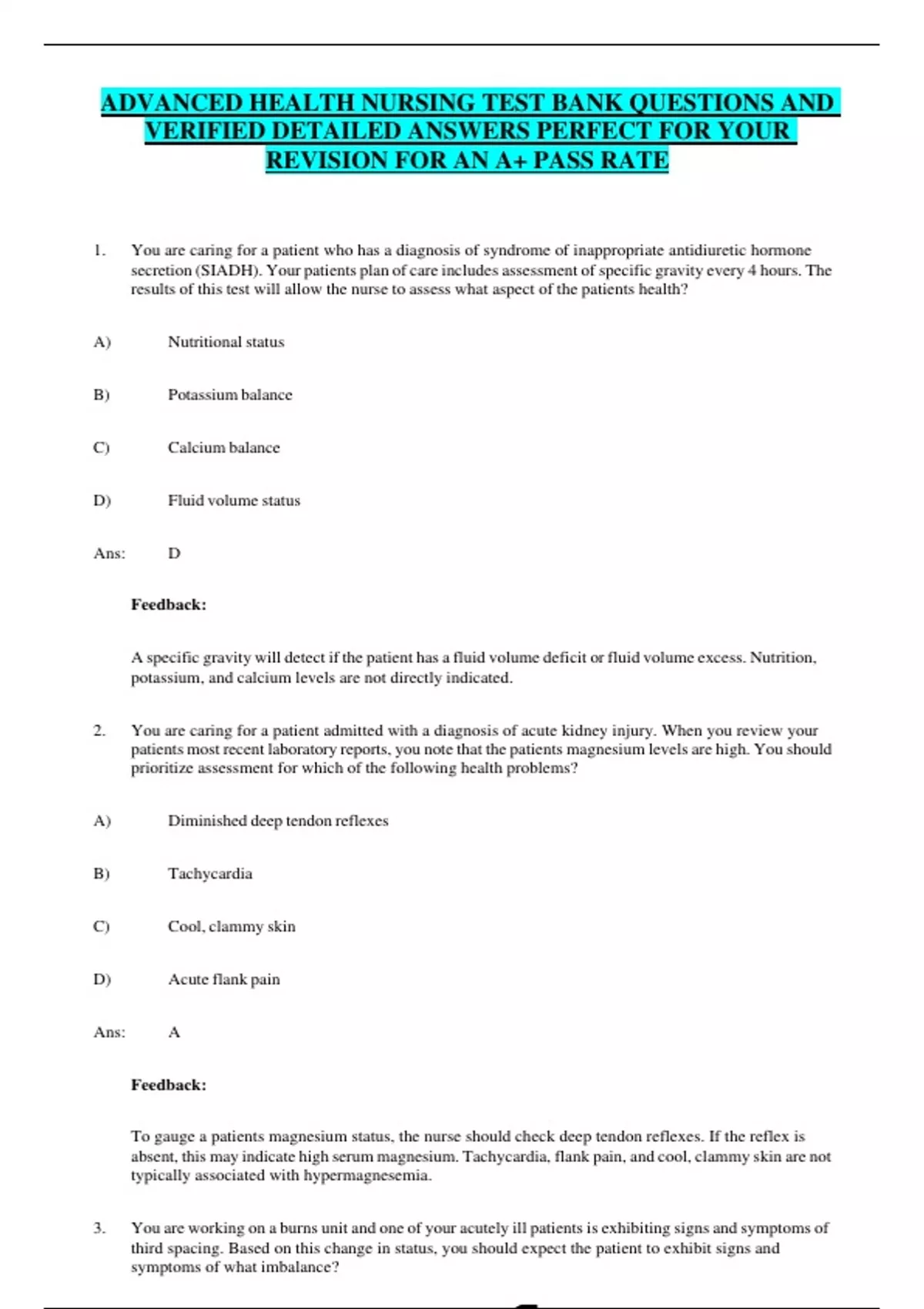 ADVANCED HEALTH NURSING TEST BANK QUESTIONS AND VERIFIED DETAILED ANSWERS PERFECT FOR YOUR REVISION FOR AN A+ PASS RATE

1. You are caring for a patient who has a diagnosis of syndrome of inappropriate antidiuretic hormone secretion (SIADH). Your patients plan of care includes assessment of specific gravity every 4 hours. The results of this test will allow the nurse to assess what aspect of the patients health?

A) Nutritional status

B) Potassium balance

C) Calcium balance

D) Fluid volume status

Ans: D

Feedback:

A specific gravity will detect if the patient has a fluid volume deficit or fluid volume excess. Nutrition, potassium, and calcium levels are not directly indicated.

2. You are caring for a patient admitted with a diagnosis of acute kidney injury. When you review your patients most recent laboratory reports, you note that the patients magnesium levels are high. You should prioritize assessment for which of the following health problems?

A) Diminished deep tendon reflexes

B) Tachycardia

C) Cool, clammy skin

D) Acute flank pain

Ans: A

Feedback:

To gauge a patients magnesium status, the nurse should check deep tendon reflexes. If the reflex is absent, this may indicate high serum magnesium. Tachycardia, flank pain, and cool, clammy skin are not typically associated with hypermagnesemia.

3. You are working on a burns unit and one of your acutely ill patients is exhibiting signs and symptoms of third spacing. Based on this change in status, you should expect the patient to exhibit signs and symptoms of what imbalance?